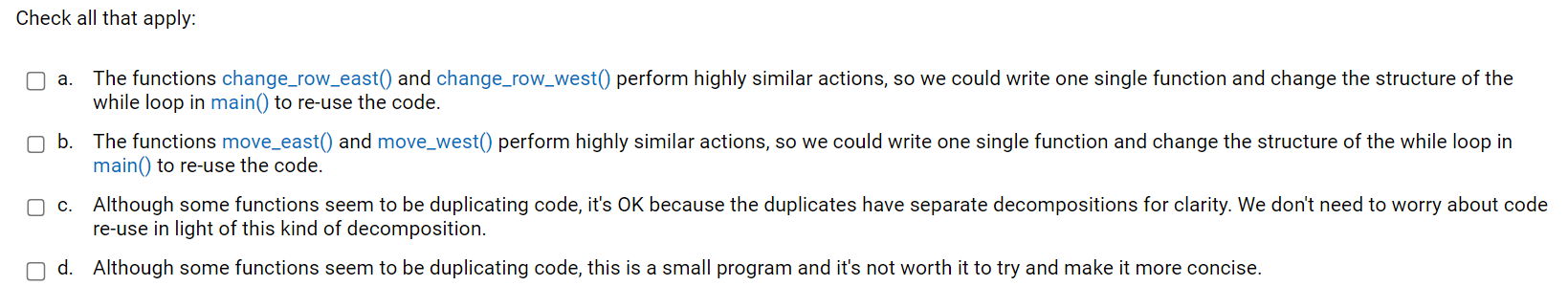 Check all that apply:

a. The functions change_row_east() and change_row_west() perform highly similar actions, so we could write one single function and change the structure of the while loop in main() to re-use the code.

b. The functions move_east() and move_west() perform highly similar actions, so we could write one single function and change the structure of the while loop in main() to re-use the code.

c. Although some functions seem to be duplicating code, it's OK because the duplicates have separate decompositions for clarity. We don't need to worry about code re-use in light of this kind of decomposition.

d. Although some functions seem to be duplicating code, this is a small program and it's not worth it to try and make it more concise.